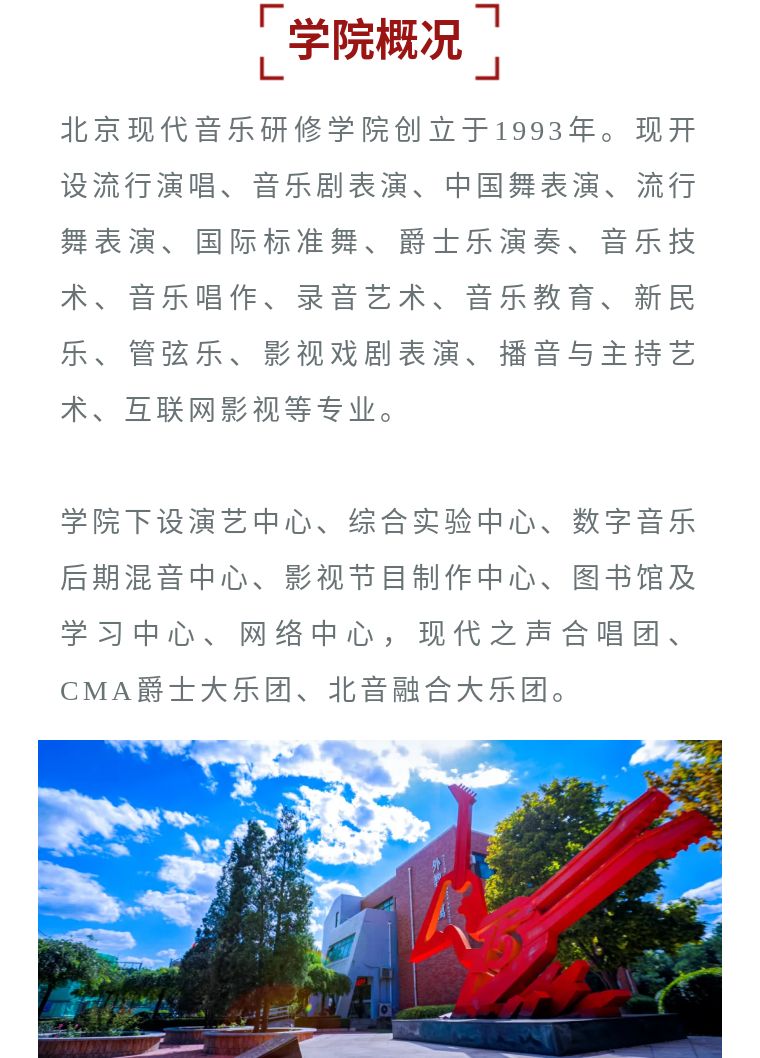 学院概况

北京现代音乐研修学院创立于1993年。现开设流行演唱、音乐剧表演、中国舞表演、流行舞表演、国际标准舞、爵士乐演奏、音乐技术、音乐唱作、录音艺术、音乐教育、新民乐、管弦乐、影视戏剧表演、播音与主持艺术、互联网影视等专业。

学院下设演艺中心、综合实验中心、数字音乐后期混音中心、影视节目制作中心、图书馆及学习中心、网络中心，现代之声合唱团、CMA爵士大乐团、北音融合大乐团。